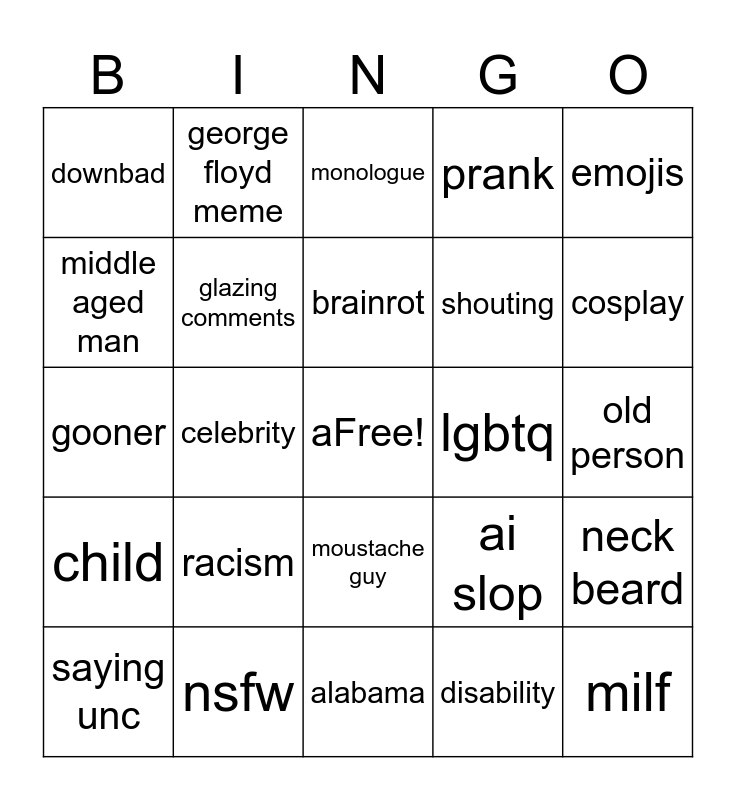 | B | I | N | G | O |
|---|---|---|---|---|
| downbad | george floyd meme | monologue | prank | emojis |
| middle aged man | glazing comments | brainrot | shouting | cosplay |
| gooner | celebrity | aFree! | lgbtq | old person |
| child | racism | moustache guy | ai slop | neck beard |
| saying unc | nsfw | alabama | disability | milf |